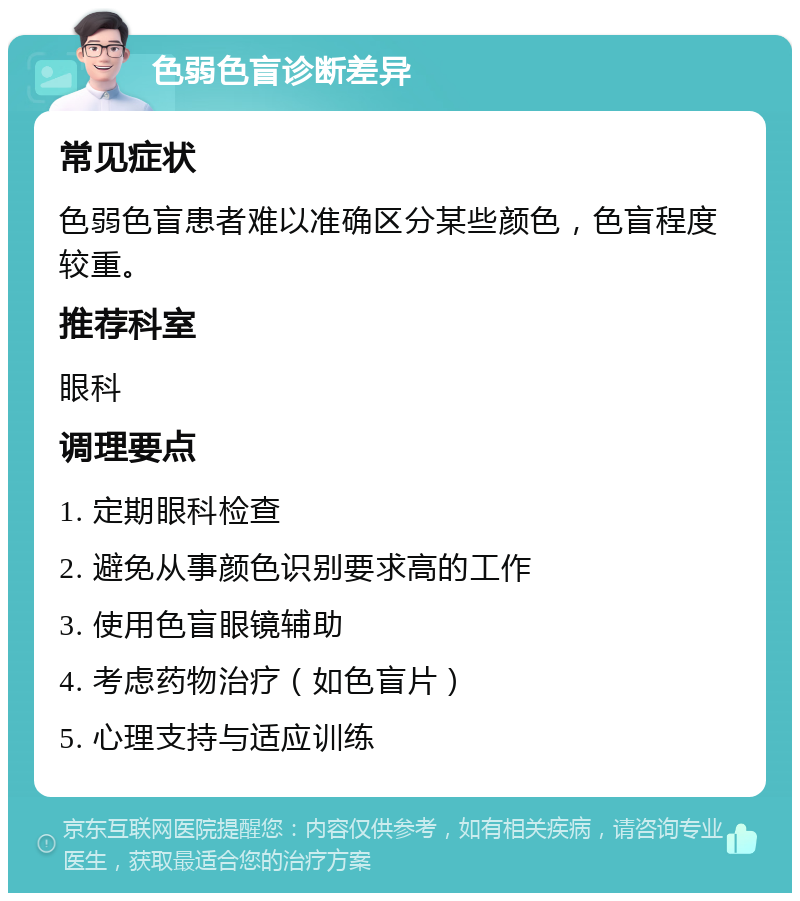 色弱色盲诊断差异

常见症状

色弱色盲患者难以准确区分某些颜色，色盲程度较重。

推荐科室

眼科

调理要点

1. 定期眼科检查

2. 避免从事颜色识别要求高的工作

3. 使用色盲眼镜辅助

4. 考虑药物治疗（如色盲片）

5. 心理支持与适应训练

京东互联网医院提醒您：内容仅供参考，如有相关疾病，请咨询专业医生，获取最适合您的治疗方案